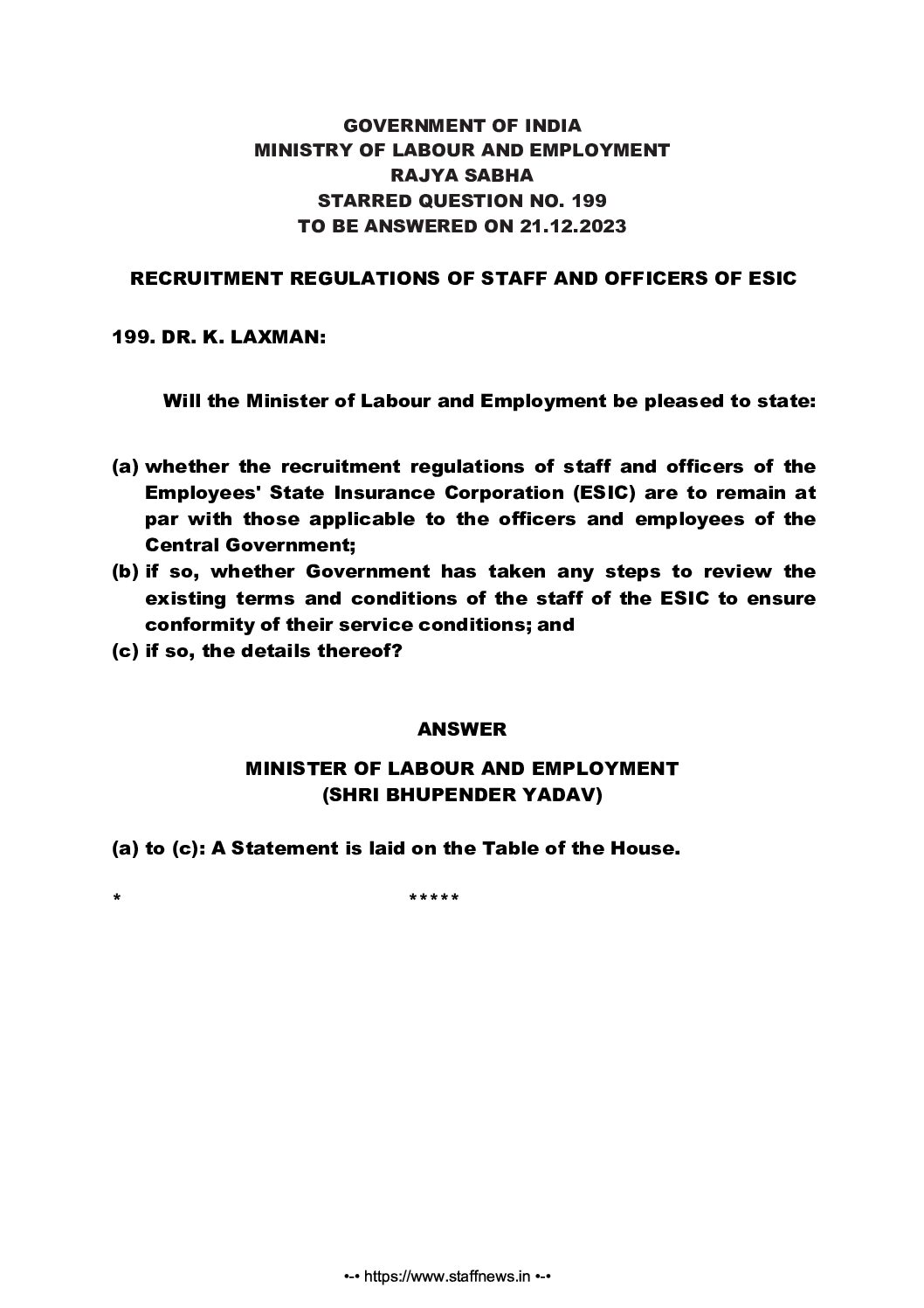 GOVERNMENT OF INDIA
MINISTRY OF LABOUR AND EMPLOYMENT
RAJYA SABHA
STARRED QUESTION NO. 199
TO BE ANSWERED ON 21.12.2023

RECRUITMENT REGULATIONS OF STAFF AND OFFICERS OF ESIC

199. DR. K. LAXMAN:

Will the Minister of Labour and Employment be pleased to state:

(a) whether the recruitment regulations of staff and officers of the Employees' State Insurance Corporation (ESIC) are to remain at par with those applicable to the officers and employees of the Central Government;
(b) if so, whether Government has taken any steps to review the existing terms and conditions of the staff of the ESIC to ensure conformity of their service conditions; and
(c) if so, the details thereof?

ANSWER

MINISTER OF LABOUR AND EMPLOYMENT
(SHRI BHUPENDER YADAV)

(a) to (c): A Statement is laid on the Table of the House.

* *****

•-• https://www.staffnews.in •-•